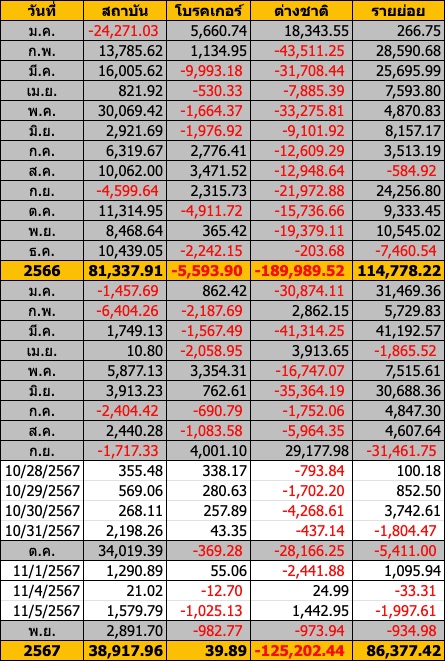 | วันที่ | สถาบัน | โบรคเกอร์ | ต่างชาติ | รายย่อย |
|---|---|---|---|---|
| ม.ค. | -24,271.03 | 5,660.74 | 18,343.55 | 266.75 |
| ก.พ. | 13,785.62 | 1,134.95 | -43,511.25 | 28,590.68 |
| มี.ค. | 16,005.62 | -9,993.18 | -31,708.44 | 25,695.99 |
| เม.ย. | 821.92 | -530.33 | -7,885.39 | 7,593.80 |
| พ.ค. | 30,069.42 | -1,664.37 | -33,275.81 | 4,870.83 |
| มิ.ย. | 2,921.69 | -1,976.92 | -9,101.92 | 8,157.17 |
| ก.ค. | 6,319.67 | 2,776.41 | -12,609.29 | 3,513.19 |
| ส.ค. | 10,062.00 | 3,471.52 | -12,948.64 | -584.92 |
| ก.ย. | -4,599.64 | 2,315.73 | -21,972.88 | 24,256.80 |
| ต.ค. | 11,314.95 | -4,911.72 | -15,736.66 | 9,333.45 |
| พ.ย. | 8,468.64 | 365.42 | -19,379.11 | 10,545.02 |
| ธ.ค. | 10,439.05 | -2,242.15 | -203.68 | -7,460.54 |
| 2566 | 81,337.91 | -5,593.90 | -189,989.52 | 114,778.22 |
| ม.ค. | -1,457.69 | 862.42 | -30,874.11 | 31,469.36 |
| ก.พ. | -6,404.26 | -2,187.69 | 2,862.15 | 5,729.83 |
| มี.ค. | 1,749.13 | -1,567.49 | -41,314.25 | 41,192.57 |
| เม.ย. | 10.80 | -2,058.95 | 3,913.65 | -1,865.52 |
| พ.ค. | 5,877.13 | 3,354.31 | -16,747.07 | 7,515.61 |
| มิ.ย. | 3,913.23 | 762.61 | -35,364.19 | 30,688.36 |
| ก.ค. | -2,404.42 | -690.79 | -1,752.06 | 4,847.30 |
| ส.ค. | 2,440.28 | -1,083.58 | -5,964.35 | 4,607.64 |
| ก.ย. | -1,717.33 | 4,001.10 | 29,177.98 | -31,461.75 |
| 10/28/2567 | 355.48 | 338.17 | -793.84 | 100.18 |
| 10/29/2567 | 569.06 | 280.63 | -1,702.20 | 852.50 |
| 10/30/2567 | 268.11 | 257.89 | -4,268.61 | 3,742.61 |
| 10/31/2567 | 2,198.26 | 43.35 | -437.14 | -1,804.47 |
| ต.ค. | 34,019.39 | -369.28 | -28,166.25 | -5,411.00 |
| 11/1/2567 | 1,290.89 | 55.06 | -2,441.88 | 1,095.94 |
| 11/4/2567 | 21.02 | -12.70 | 24.99 | -33.31 |
| 11/5/2567 | 1,579.79 | -1,025.13 | 1,442.95 | -1,997.61 |
| พ.ย. | 2,891.70 | -982.77 | -973.94 | -934.98 |
| 2567 | 38,917.96 | 39.89 | -125,202.44 | 86,377.42 |